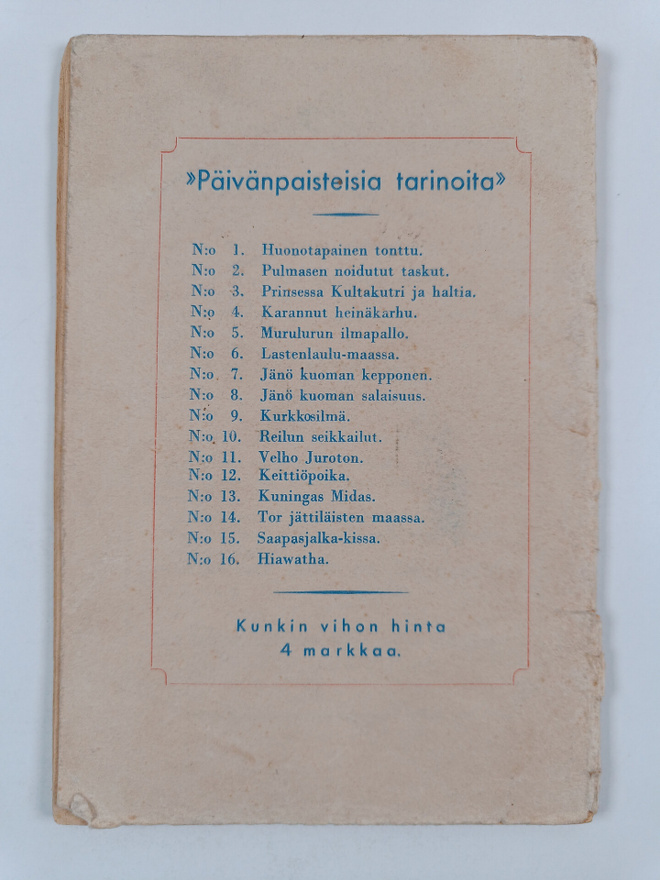 »Päivänpaisteisia tarinoita»

N:o 1. Huonotapainen tonttu.
N:o 2. Pulmasen noidutut taskut.
N:o 3. Prinsessa Kultakutri ja haltia.
N:o 4. Karannut heinäkarhu.
N:o 5. Murulurun ilmapallo.
N:o 6. Lastenlaulu-maassa.
N:o 7. Jänö kuoman kepponen.
N:o 8. Jänö kuoman salaisuus.
N:o 9. Kurkkosilmä.
N:o 10. Reilun seikkailut.
N:o 11. Velho Juroton.
N:o 12. Keittiöpoika.
N:o 13. Kuningas Midas.
N:o 14. Tor jättiläisten maassa.
N:o 15. Saapasjalka-kissa.
N:o 16. Hiawatha.

Kunkin vihon hinta
4 markkaa.